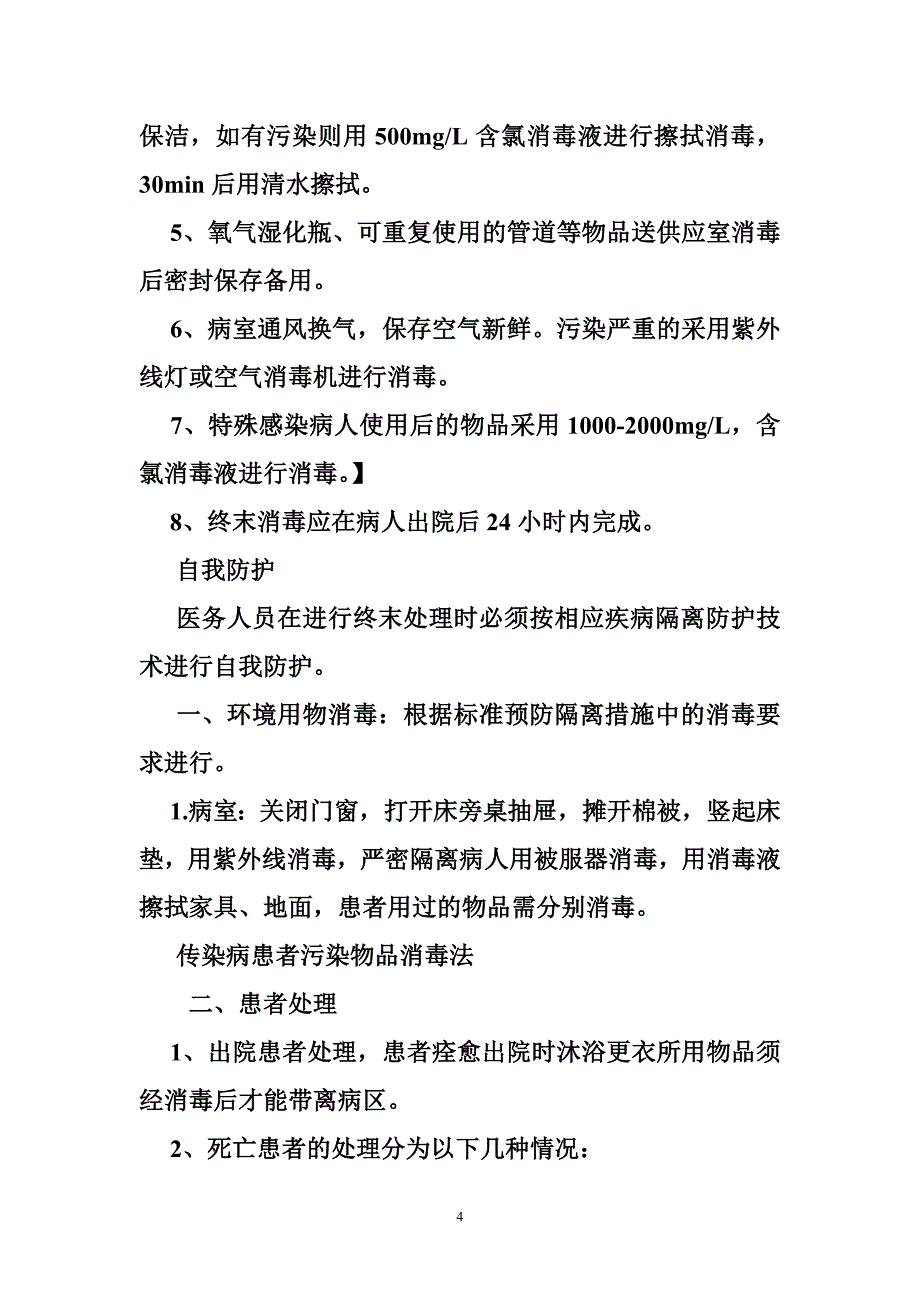 保洁，如有污染则用 500mg/L 含氯消毒液进行擦拭消毒，30min 后用清水擦拭。

5、氧气湿化瓶、可重复使用的管道等物品送供应室消毒后密封保存备用。

6、病室通风换气，保存空气新鲜。污染严重的采用紫外线灯或空气消毒机进行消毒。

7、特殊感染病人使用后的物品采用 1000-2000mg/L，含氯消毒液进行消毒。】

8、终末消毒应在病人出院后 24 小时内完成。

自我防护

医务人员在进行终末处理时必须按相应疾病隔离防护技术进行自我防护。

一、环境用物消毒：根据标准预防隔离措施中的消毒要求进行。

1.病室：关闭门窗，打开床旁桌抽屉，摊开棉被，竖起床垫，用紫外线消毒，严密隔离病人用被服器消毒，用消毒液擦拭家具、地面，患者用过的物品需分别消毒。

传染病患者污染物品消毒法

二、患者处理

1、出院患者处理，患者痊愈出院时沐浴更衣所用物品须经消毒后才能带离病区。

2、死亡患者的处理分为以下几种情况：

4